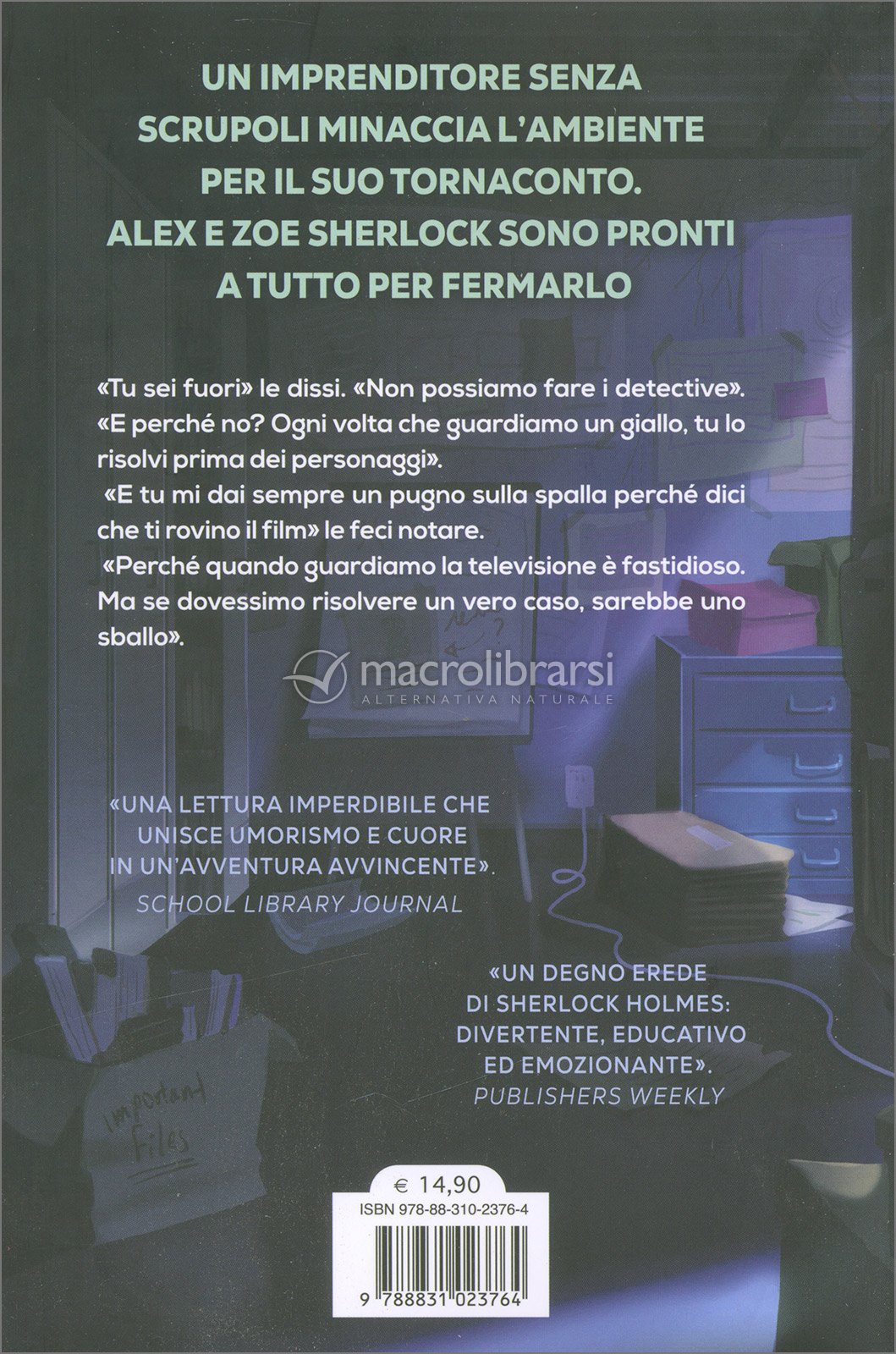 UN IMPRENDITORE SENZA SCRUPOLI MINACCIA L'AMBIENTE PER IL SUO TORNACONTO. ALEX E ZOE SHERLOCK SONO PRONTI A TUTTO PER FERMARLO

«Tu sei fuori» le dissi. «Non possiamo fare i detective».
«E perché no? Ogni volta che guardiamo un giallo, tu lo risolvi prima dei personaggi».
«E tu mi dai sempre un pugno sulla spalla perché dici che ti rovino il film» le feci notare.
«Perché quando guardiamo la televisione è fastidioso. Ma se dovessimo risolvere un vero caso, sarebbe uno sballo».

macrolibrarsi
ALTERNATIVA NATURALE

«UNA LETTURA IMPERDIBILE CHE UNISCE UMORISMO E CUORE IN UN'AVVENTURA AVVINCENTE».
SCHOOL LIBRARY JOURNAL

«UN DEGNO EREDE DI SHERLOCK HOLMES: DIVERTENTE, EDUCATIVO ED EMOZIONANTE».
PUBLISHERS WEEKLY

important files

€ 14,90
ISBN 978-88-310-2376-4
9 788831 023764